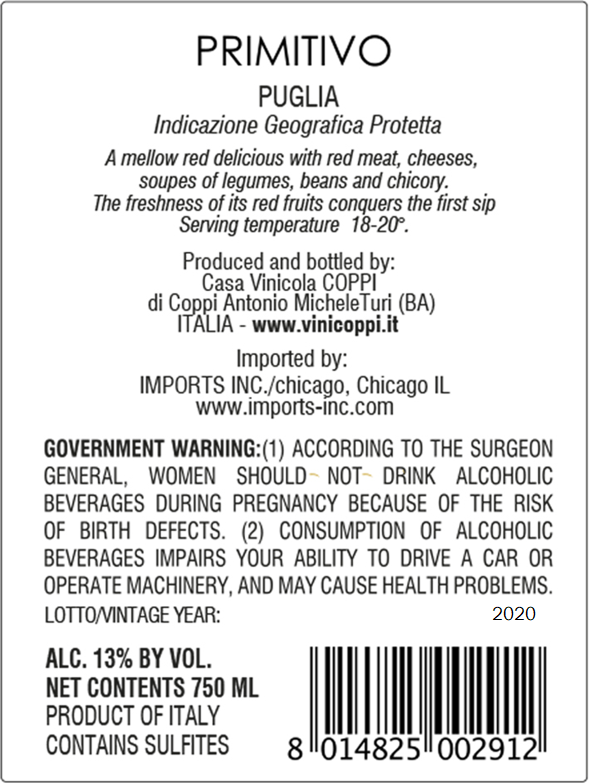 PRIMITIVO

PUGLIA
Indicazione Geografica Protetta

A mellow red delicious with red meat, cheeses, soupes of legumes, beans and chicory. The freshness of its red fruits conquers the first sip Serving temperature 18-20°.

Produced and bottled by:
Casa Vinicola COPPI
di Coppi Antonio MicheleTuri (BA)
ITALIA - www.vinicoppi.it

Imported by:
IMPORTS INC./chicago, Chicago IL
www.imports-inc.com

GOVERNMENT WARNING:(1) ACCORDING TO THE SURGEON GENERAL, WOMEN SHOULD NOT DRINK ALCOHOLIC BEVERAGES DURING PREGNANCY BECAUSE OF THE RISK OF BIRTH DEFECTS. (2) CONSUMPTION OF ALCOHOLIC BEVERAGES IMPAIRS YOUR ABILITY TO DRIVE A CAR OR OPERATE MACHINERY, AND MAY CAUSE HEALTH PROBLEMS.

LOTTO/VINTAGE YEAR: 2020

ALC. 13% BY VOL.
NET CONTENTS 750 ML
PRODUCT OF ITALY
CONTAINS SULFITES

8 014825 002912